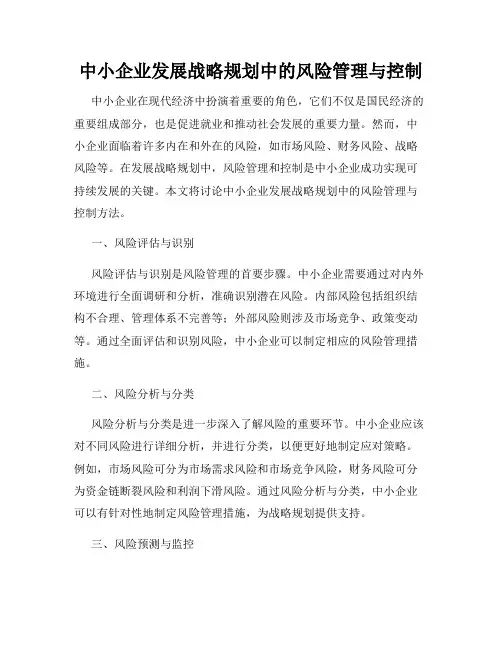 中小企业发展战略规划中的风险管理与控制

中小企业在现代经济中扮演着重要的角色，它们不仅是国民经济的重要组成部分，也是促进就业和推动社会发展的重要力量。然而，中小企业面临着许多内在和外在的风险，如市场风险、财务风险、战略风险等。在发展战略规划中，风险管理和控制是中小企业成功实现可持续发展的关键。本文将讨论中小企业发展战略规划中的风险管理与控制方法。

一、风险评估与识别

风险评估与识别是风险管理的首要步骤。中小企业需要通过对内外环境进行全面调研和分析，准确识别潜在风险。内部风险包括组织结构不合理、管理体系不完善等；外部风险则涉及市场竞争、政策变动等。通过全面评估和识别风险，中小企业可以制定相应的风险管理措施。

二、风险分析与分类

风险分析与分类是进一步深入了解风险的重要环节。中小企业应该对不同风险进行详细分析，并进行分类，以便更好地制定应对策略。例如，市场风险可分为市场需求风险和市场竞争风险，财务风险可分为资金链断裂风险和利润下滑风险。通过风险分析与分类，中小企业可以有针对性地制定风险管理措施，为战略规划提供支持。

三、风险预测与监控